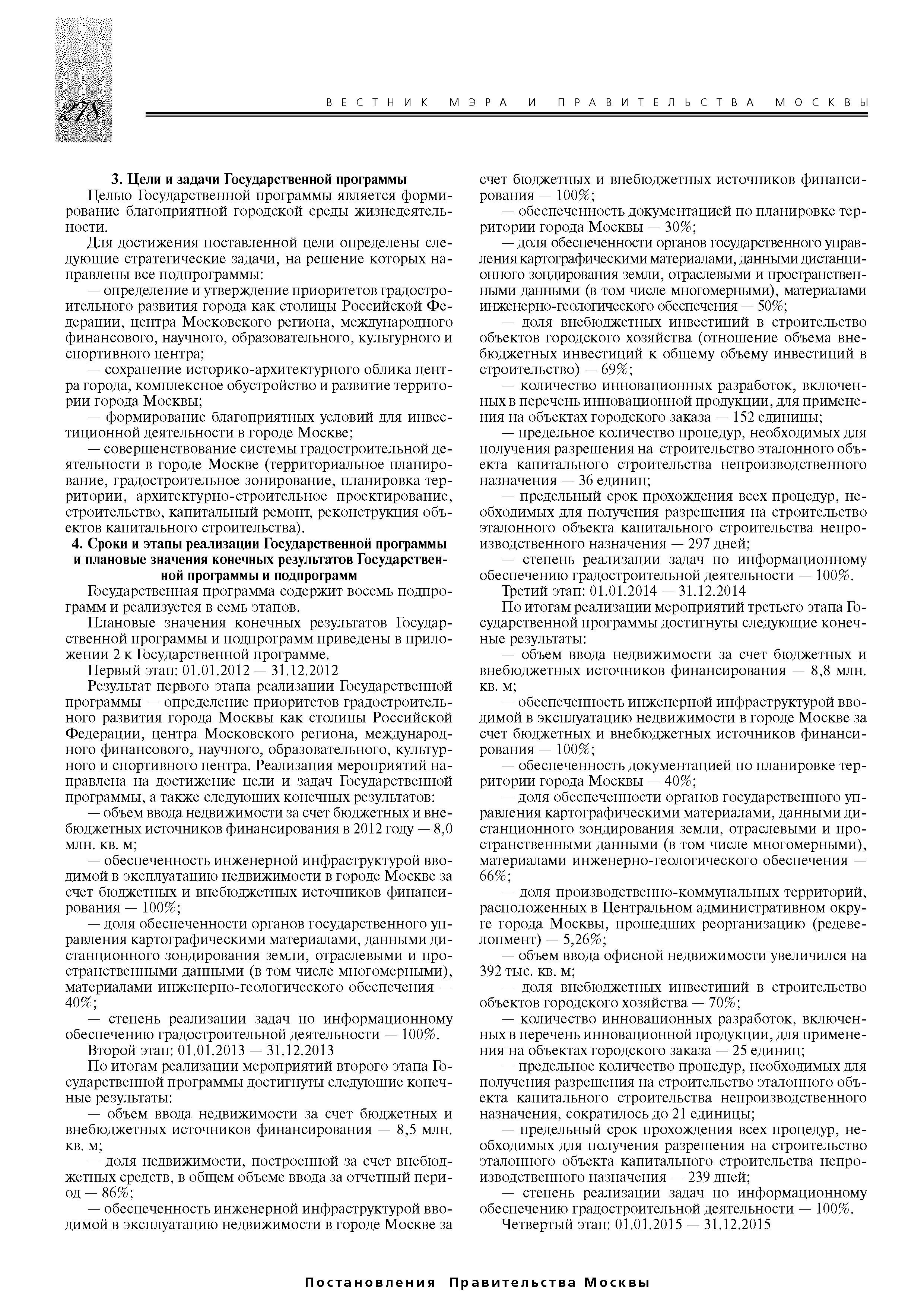 278

ВЕСТНИК МЭРА И ПРАВИТЕЛЬСТВА МОСКВЫ

3. Цели и задачи Государственной программы

Целью Государственной программы является формирование благоприятной городской среды жизнедеятельности.

Для достижения поставленной цели определены следующие стратегические задачи, на решение которых направлены все подпрограммы:

— определение и утверждение приоритетов градостроительного развития города как столицы Российской Федерации, центра Московского региона, международного финансового, научного, образовательного, культурного и спортивного центра;

— сохранение историко-архитектурного облика центра города, комплексное обустройство и развитие территории города Москвы;

— формирование благоприятных условий для инвестиционной деятельности в городе Москве;

— совершенствование системы градостроительной деятельности в городе Москве (территориальное планирование, градостроительное зонирование, планировка территории, архитектурно-строительное проектирование, строительство, капитальный ремонт, реконструкция объектов капитального строительства).

4. Сроки и этапы реализации Государственной программы и плановые значения конечных результатов Государственной программы и подпрограмм

Государственная программа содержит восемь подпрограмм и реализуется в семь этапов.

Плановые значения конечных результатов Государственной программы и подпрограмм приведены в приложении 2 к Государственной программе.

Первый этап: 01.01.2012 — 31.12.2012

Результат первого этапа реализации Государственной программы — определение приоритетов градостроительного развития города Москвы как столицы Российской Федерации, центра Московского региона, международного финансового, научного, образовательного, культурного и спортивного центра. Реализация мероприятий направлена на достижение цели и задач Государственной программы, а также следующих конечных результатов:

— объем ввода недвижимости за счет бюджетных и внебюджетных источников финансирования в 2012 году — 8,0 млн. кв. м;

— обеспеченность инженерной инфраструктурой вводимой в эксплуатацию недвижимости в городе Москве за счет бюджетных и внебюджетных источников финансирования — 100%;

— доля обеспеченности органов государственного управления картографическими материалами, данными дистанционного зондирования земли, отраслевыми и пространственными данными (в том числе многомерными), материалами инженерно-геологического обеспечения — 40%;

— степень реализации задач по информационному обеспечению градостроительной деятельности — 100%.

Второй этап: 01.01.2013 — 31.12.2013

По итогам реализации мероприятий второго этапа Государственной программы достигнуты следующие конечные результаты:

— объем ввода недвижимости за счет бюджетных и внебюджетных источников финансирования — 8,5 млн. кв. м;

— доля недвижимости, построенной за счет внебюджетных средств, в общем объеме ввода за отчетный период — 86%;

— обеспеченность инженерной инфраструктурой вводимой в эксплуатацию недвижимости в городе Москве за счет бюджетных и внебюджетных источников финансирования — 100%;

— обеспеченность документацией по планировке территории города Москвы — 30%;

— доля обеспеченности органов государственного управления картографическими материалами, данными дистанционного зондирования земли, отраслевыми и пространственными данными (в том числе многомерными), материалами инженерно-геологического обеспечения — 50%;

— доля внебюджетных инвестиций в строительство объектов городского хозяйства (отношение объема внебюджетных инвестиций к общему объему инвестиций в строительство) — 69%;

— количество инновационных разработок, включенных в перечень инновационной продукции, для применения на объектах городского заказа — 152 единицы;

— предельное количество процедур, необходимых для получения разрешения на строительство эталонного объекта капитального строительства непроизводственного назначения — 36 единиц;

— предельный срок прохождения всех процедур, необходимых для получения разрешения на строительство эталонного объекта капитального строительства непроизводственного назначения — 297 дней;

— степень реализации задач по информационному обеспечению градостроительной деятельности — 100%.

Третий этап: 01.01.2014 — 31.12.2014

По итогам реализации мероприятий третьего этапа Государственной программы достигнуты следующие конечные результаты:

— объем ввода недвижимости за счет бюджетных и внебюджетных источников финансирования — 8,8 млн. кв. м;

— обеспеченность инженерной инфраструктурой вводимой в эксплуатацию недвижимости в городе Москве за счет бюджетных и внебюджетных источников финансирования — 100%;

— обеспеченность документацией по планировке территории города Москвы — 40%;

— доля обеспеченности органов государственного управления картографическими материалами, данными дистанционного зондирования земли, отраслевыми и пространственными данными (в том числе многомерными), материалами инженерно-геологического обеспечения — 66%;

— доля производственно-коммунальных территорий, расположенных в Центральном административном округе города Москвы, прошедших реорганизацию (редевелопмент) — 5,26%;

— объем ввода офисной недвижимости увеличился на 392 тыс. кв. м;

— доля внебюджетных инвестиций в строительство объектов городского хозяйства — 70%;

— количество инновационных разработок, включенных в перечень инновационной продукции, для применения на объектах городского заказа — 25 единиц;

— предельное количество процедур, необходимых для получения разрешения на строительство эталонного объекта капитального строительства непроизводственного назначения, сократилось до 21 единицы;

— предельный срок прохождения всех процедур, необходимых для получения разрешения на строительство эталонного объекта капитального строительства непроизводственного назначения — 239 дней;

— степень реализации задач по информационному обеспечению градостроительной деятельности — 100%.

Четвертый этап: 01.01.2015 — 31.12.2015

Постановления Правительства Москвы